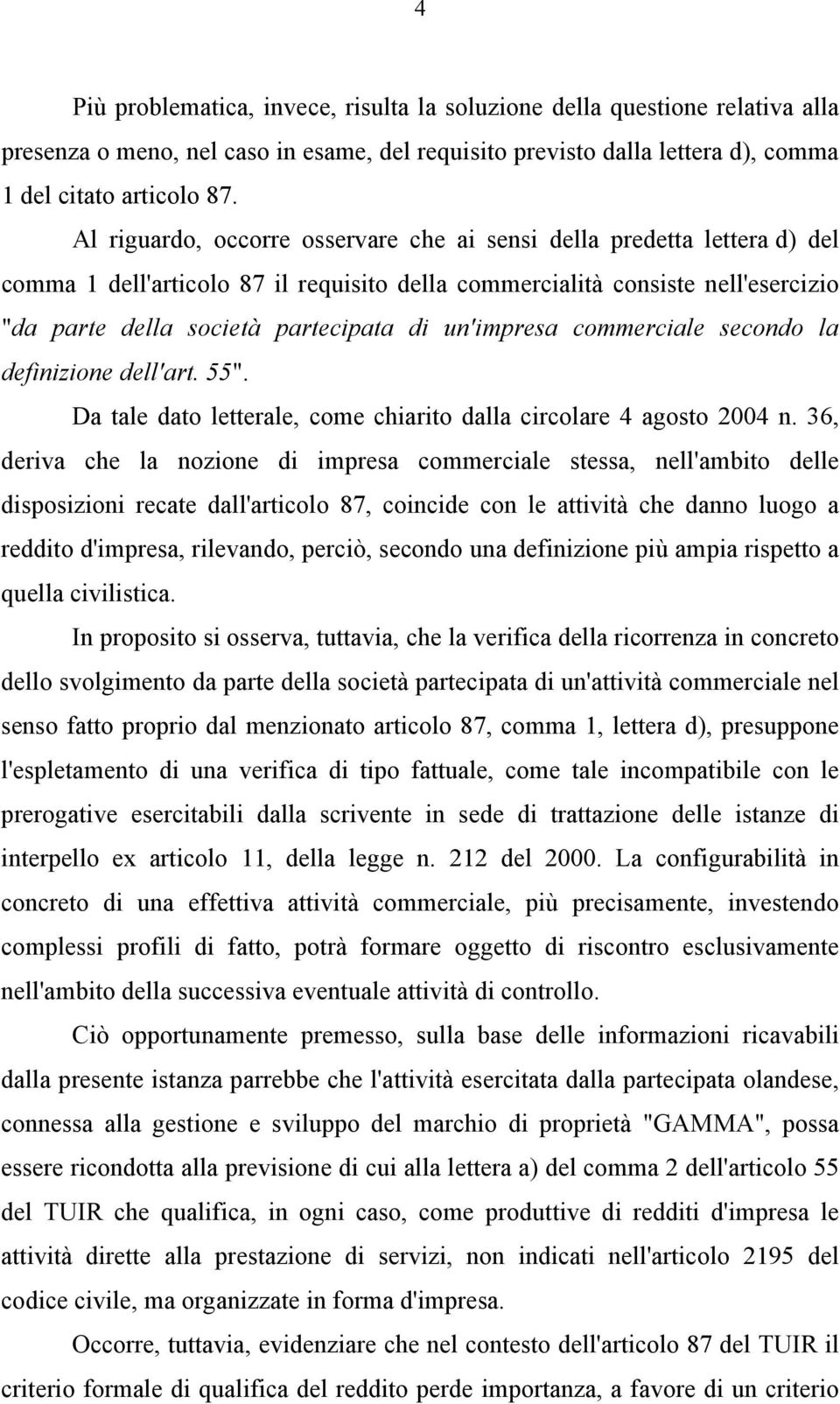 4

Più problematica, invece, risulta la soluzione della questione relativa alla presenza o meno, nel caso in esame, del requisito previsto dalla lettera d), comma 1 del citato articolo 87.

Al riguardo, occorre osservare che ai sensi della predetta lettera d) del comma 1 dell'articolo 87 il requisito della commercialità consiste nell'esercizio "da parte della società partecipata di un'impresa commerciale secondo la definizione dell'art. 55".

Da tale dato letterale, come chiarito dalla circolare 4 agosto 2004 n. 36, deriva che la nozione di impresa commerciale stessa, nell'ambito delle disposizioni recate dall'articolo 87, coincide con le attività che danno luogo a reddito d'impresa, rilevando, perciò, secondo una definizione più ampia rispetto a quella civilistica.

In proposito si osserva, tuttavia, che la verifica della ricorrenza in concreto dello svolgimento da parte della società partecipata di un'attività commerciale nel senso fatto proprio dal menzionato articolo 87, comma 1, lettera d), presuppone l'espletamento di una verifica di tipo fattuale, come tale incompatibile con le prerogative esercitabili dalla scrivente in sede di trattazione delle istanze di interpello ex articolo 11, della legge n. 212 del 2000. La configurabilità in concreto di una effettiva attività commerciale, più precisamente, investendo complessi profili di fatto, potrà formare oggetto di riscontro esclusivamente nell'ambito della successiva eventuale attività di controllo.

Ciò opportunamente premesso, sulla base delle informazioni ricavabili dalla presente istanza parrebbe che l'attività esercitata dalla partecipata olandese, connessa alla gestione e sviluppo del marchio di proprietà "GAMMA", possa essere ricondotta alla previsione di cui alla lettera a) del comma 2 dell'articolo 55 del TUIR che qualifica, in ogni caso, come produttive di redditi d'impresa le attività dirette alla prestazione di servizi, non indicati nell'articolo 2195 del codice civile, ma organizzate in forma d'impresa.

Occorre, tuttavia, evidenziare che nel contesto dell'articolo 87 del TUIR il criterio formale di qualifica del reddito perde importanza, a favore di un criterio